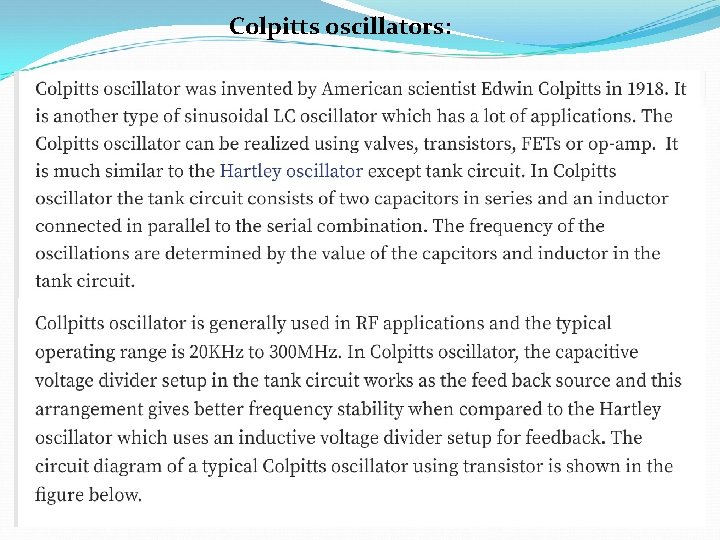 Colpitts oscillators:

Colpitts oscillator was invented by American scientist Edwin Colpitts in 1918. It is another type of sinusoidal LC oscillator which has a lot of applications. The Colpitts oscillator can be realized using valves, transistors, FETs or op-amp. It is much similar to the Hartley oscillator except tank circuit. In Colpitts oscillator the tank circuit consists of two capacitors in series and an inductor connected in parallel to the serial combination. The frequency of the oscillations are determined by the value of the capcitors and inductor in the tank circuit.

Collpitts oscillator is generally used in RF applications and the typical operating range is 20KHz to 300MHz. In Colpitts oscillator, the capacitive voltage divider setup in the tank circuit works as the feed back source and this arrangement gives better frequency stability when compared to the Hartley oscillator which uses an inductive voltage divider setup for feedback. The circuit diagram of a typical Colpitts oscillator using transistor is shown in the figure below.